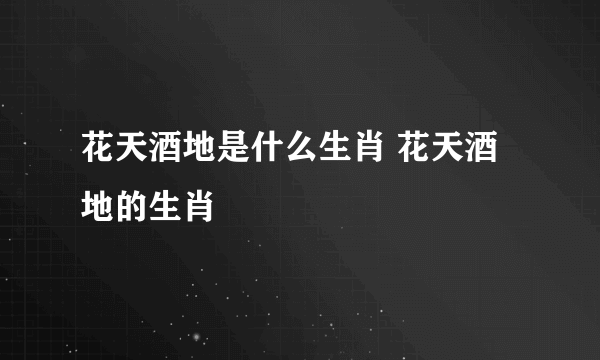 花天酒地是什么生肖 花天酒地的生肖